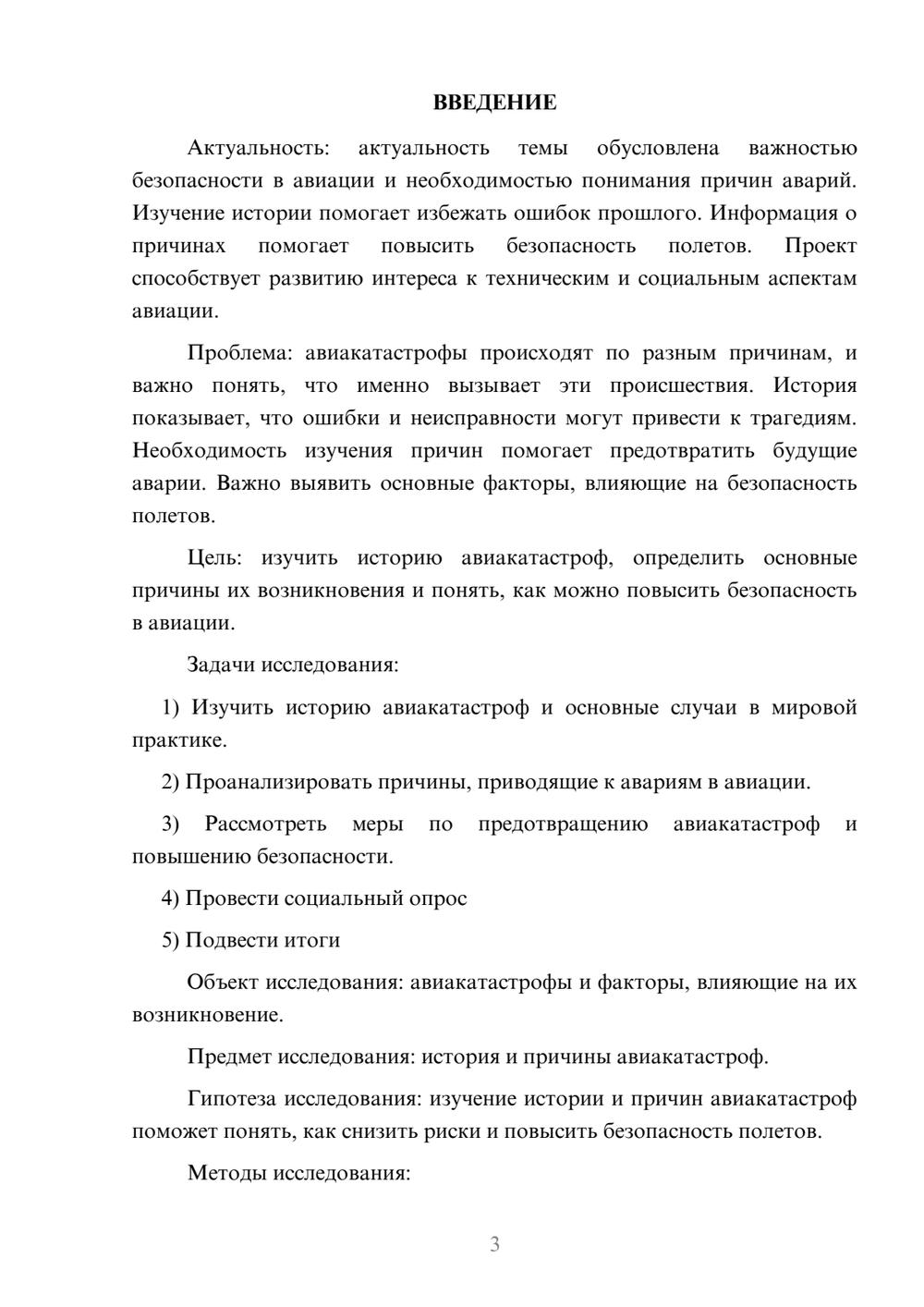 ВВЕДЕНИЕ

Актуальность: актуальность темы обусловлена важностью безопасности в авиации и необходимостью понимания причин аварий. Изучение истории помогает избежать ошибок прошлого. Информация о причинах помогает повысить безопасность полетов. Проект способствует развитию интереса к техническим и социальным аспектам авиации.

Проблема: авиакатастрофы происходят по разным причинам, и важно понять, что именно вызывает эти происшествия. История показывает, что ошибки и неисправности могут привести к трагедиям. Необходимость изучения причин помогает предотвратить будущие аварии. Важно выявить основные факторы, влияющие на безопасность полетов.

Цель: изучить историю авиакатастроф, определить основные причины их возникновения и понять, как можно повысить безопасность в авиации.

Задачи исследования:

1) Изучить историю авиакатастроф и основные случаи в мировой практике.

2) Проанализировать причины, приводящие к авариям в авиации.

3) Рассмотреть меры по предотвращению авиакатастроф и повышению безопасности.

4) Провести социальный опрос

5) Подвести итоги

Объект исследования: авиакатастрофы и факторы, влияющие на их возникновение.

Предмет исследования: история и причины авиакатастроф.

Гипотеза исследования: изучение истории и причин авиакатастроф поможет понять, как снизить риски и повысить безопасность полетов.

Методы исследования:

3